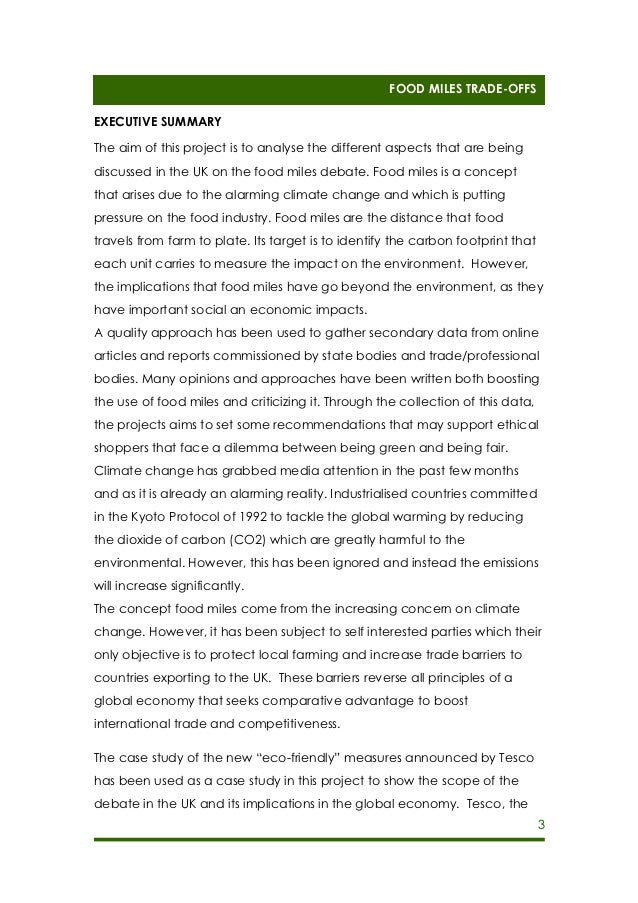 FOOD MILES TRADE-OFFS

EXECUTIVE SUMMARY

The aim of this project is to analyse the different aspects that are being discussed in the UK on the food miles debate. Food miles is a concept that arises due to the alarming climate change and which is putting pressure on the food industry. Food miles are the distance that food travels from farm to plate. Its target is to identify the carbon footprint that each unit carries to measure the impact on the environment. However, the implications that food miles have go beyond the environment, as they have important social an economic impacts.
A quality approach has been used to gather secondary data from online articles and reports commissioned by state bodies and trade/professional bodies. Many opinions and approaches have been written both boosting the use of food miles and criticizing it. Through the collection of this data, the projects aims to set some recommendations that may support ethical shoppers that face a dilemma between being green and being fair.
Climate change has grabbed media attention in the past few months and as it is already an alarming reality. Industrialised countries committed in the Kyoto Protocol of 1992 to tackle the global warming by reducing the dioxide of carbon (CO2) which are greatly harmful to the environmental. However, this has been ignored and instead the emissions will increase significantly.
The concept food miles come from the increasing concern on climate change. However, it has been subject to self interested parties which their only objective is to protect local farming and increase trade barriers to countries exporting to the UK. These barriers reverse all principles of a global economy that seeks comparative advantage to boost international trade and competitiveness.

The case study of the new "eco-friendly" measures announced by Tesco has been used as a case study in this project to show the scope of the debate in the UK and its implications in the global economy. Tesco, the

3